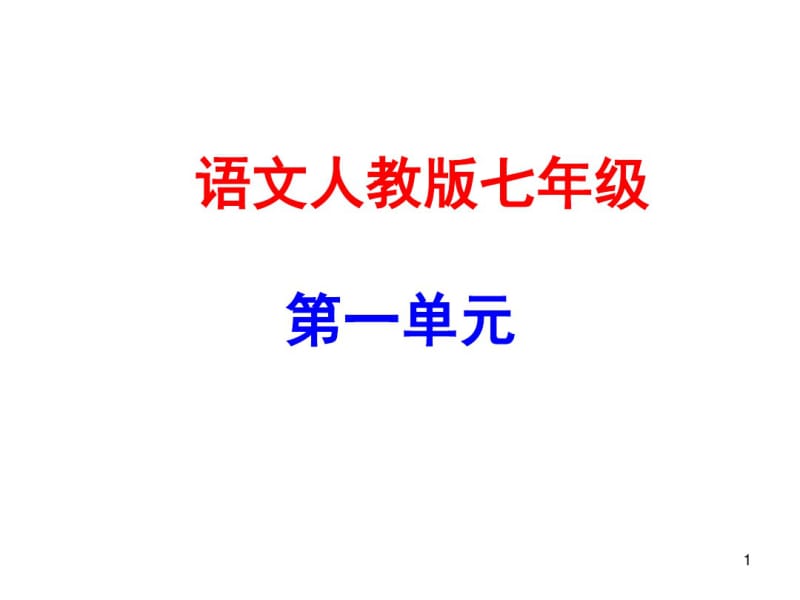 语文人教版七年级

第一单元

1